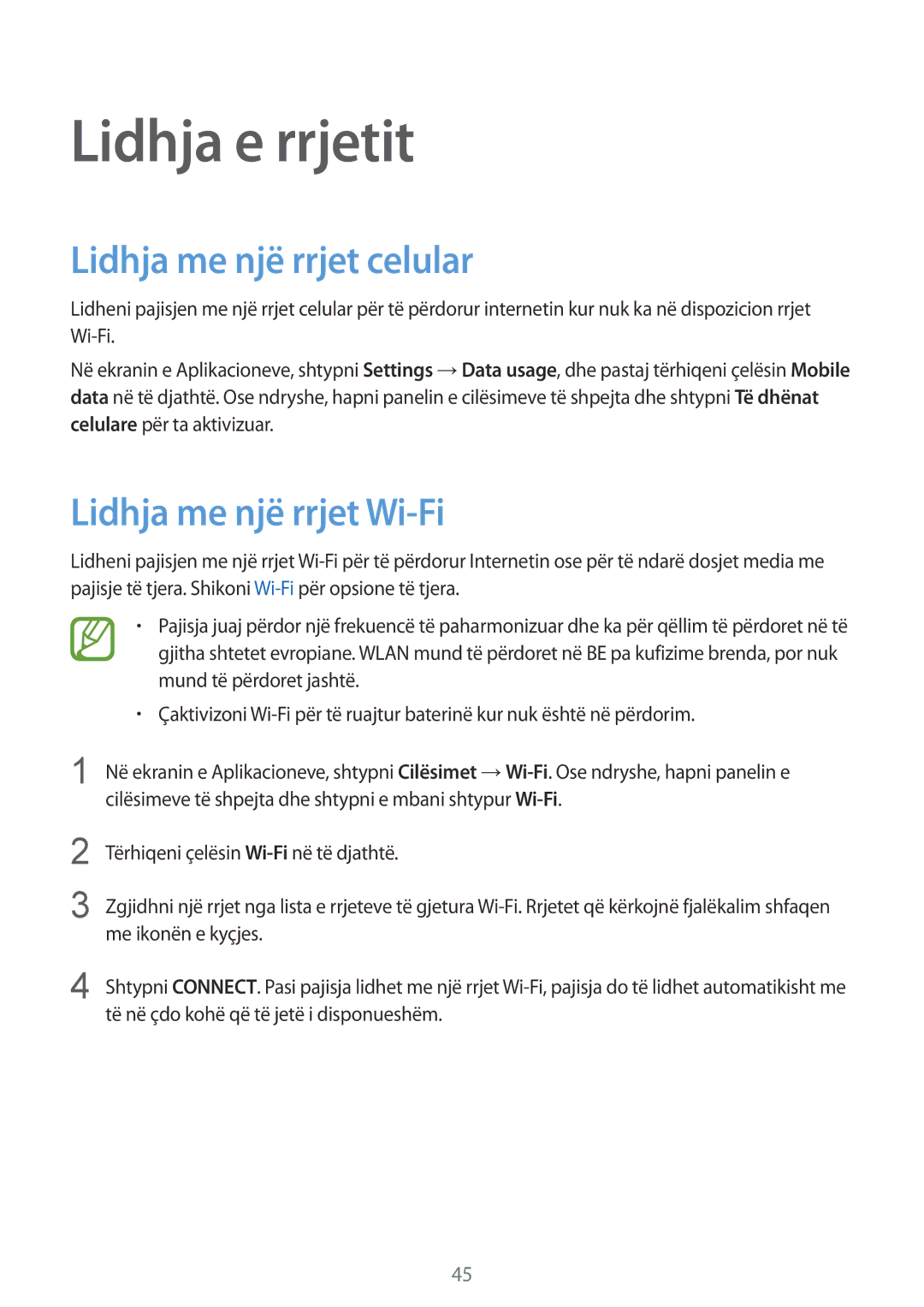 Lidhja e rrjetit

Lidhja me një rrjet celular

Lidheni pajisjen me një rrjet celular për të përdorur internetin kur nuk ka në dispozicion rrjet Wi-Fi.

Në ekranin e Aplikacioneve, shtypni Settings → Data usage, dhe pastaj tërhiqeni çelësin Mobile data në të djathtë. Ose ndryshe, hapni panelin e cilësimeve të shpejta dhe shtypni Të dhënat celulare për ta aktivizuar.

Lidhja me një rrjet Wi-Fi

Lidheni pajisjen me një rrjet Wi-Fi për të përdorur Internetin ose për të ndarë dosjet media me pajisje të tjera. Shikoni Wi-Fi për opsione të tjera.

• Pajisja juaj përdor një frekuencë të paharmonizuar dhe ka për qëllim të përdoret në të gjitha shtetet evropiane. WLAN mund të përdoret në BE pa kufizime brenda, por nuk mund të përdoret jashtë.

• Çaktivizoni Wi-Fi për të ruajtur baterinë kur nuk është në përdorim.

1 Në ekranin e Aplikacioneve, shtypni Cilësimet → Wi-Fi. Ose ndryshe, hapni panelin e cilësimeve të shpejta dhe shtypni e mbani shtypur Wi-Fi.

2 Tërhiqeni çelësin Wi-Fi në të djathtë.

3 Zgjidhni një rrjet nga lista e rrjeteve të gjetura Wi-Fi. Rrjetet që kërkojnë fjalëkalim shfaqen me ikonën e kyçjes.

4 Shtypni CONNECT. Pasi pajisja lidhet me një rrjet Wi-Fi, pajisja do të lidhet automatikisht me të në çdo kohë që të jetë i disponueshëm.

45